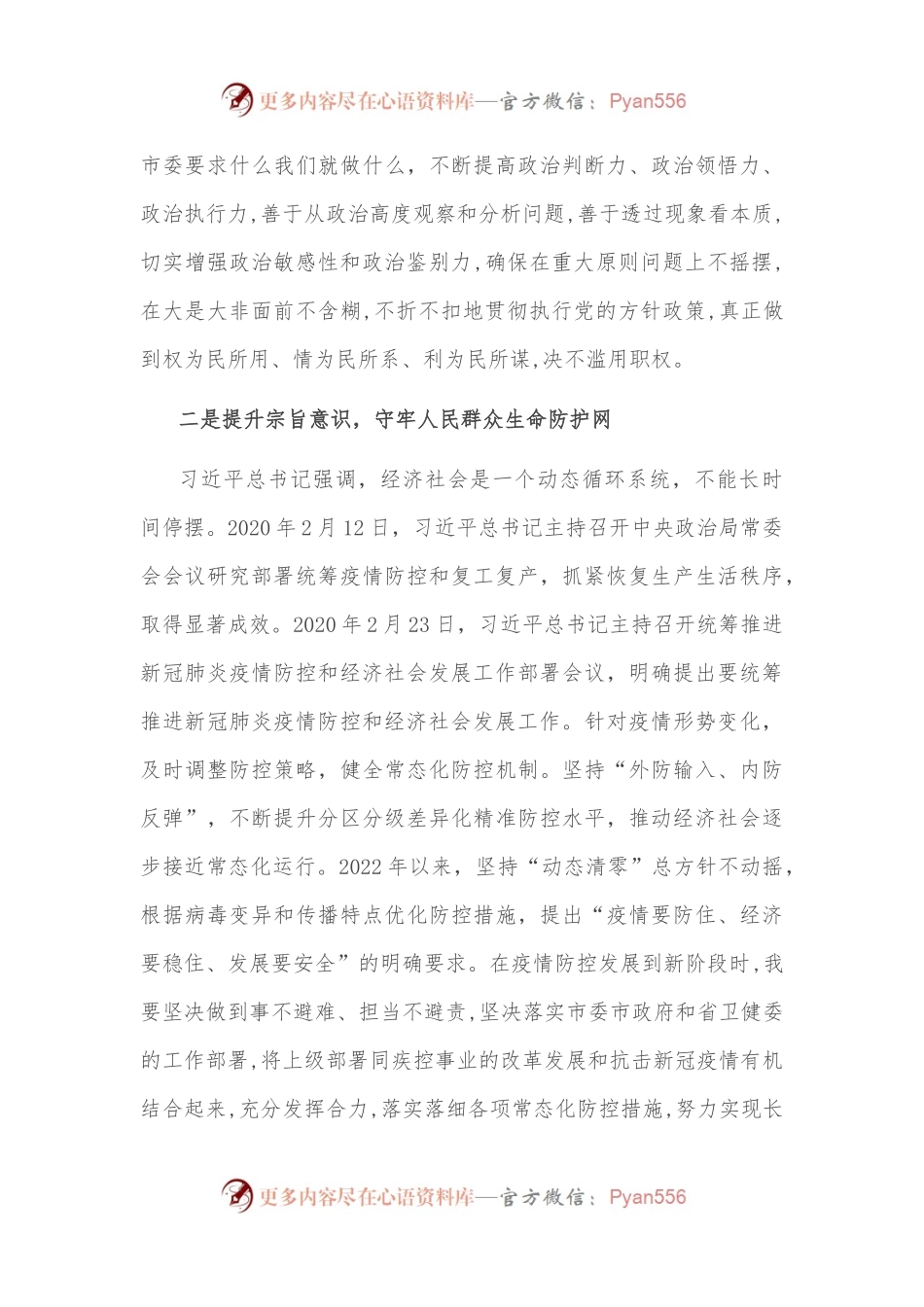 更多内容尽在心语资料库—官方微信：Pyan556

市委要求什么我们就做什么，不断提高政治判断力、政治领悟力、政治执行力，善于从政治高度观察和分析问题，善于透过现象看本质，切实增强政治敏感性和政治鉴别力，确保在重大原则问题上不摇摆，在大是大非面前不含糊，不折不扣地贯彻执行党的方针政策，真正做到权为民所用、情为民所系、利为民所谋，决不滥用职权。

二是提升宗旨意识，守牢人民群众生命防护网

习近平总书记强调，经济社会是一个动态循环系统，不能长时间停摆。2020年2月12日，习近平总书记主持召开中央政治局常委会会议研究部署统筹疫情防控和复工复产，抓紧恢复生产生活秩序，取得显著成效。2020年2月23日，习近平总书记主持召开统筹推进新冠肺炎疫情防控和经济社会发展工作部署会议，明确提出要统筹推进新冠肺炎疫情防控和经济社会发展工作。针对疫情形势变化，及时调整防控策略，健全常态化防控机制。坚持“外防输入、内防反弹”，不断提升分区分级差异化精准防控水平，推动经济社会逐步接近常态化运行。2022年以来，坚持“动态清零”总方针不动摇，根据病毒变异和传播特点优化防控措施，提出“疫情要防住、经济要稳住、发展要安全”的明确要求。在疫情防控发展到新阶段时，我要坚决做到事不避难、担当不避责，坚决落实市委市政府和省卫健委的工作部署，将上级部署同疾控事业的改革发展和抗击新冠疫情有机结合起来，充分发挥合力，落实落细各项常态化防控措施，努力实现长

更多内容尽在心语资料库—官方微信：Pyan556